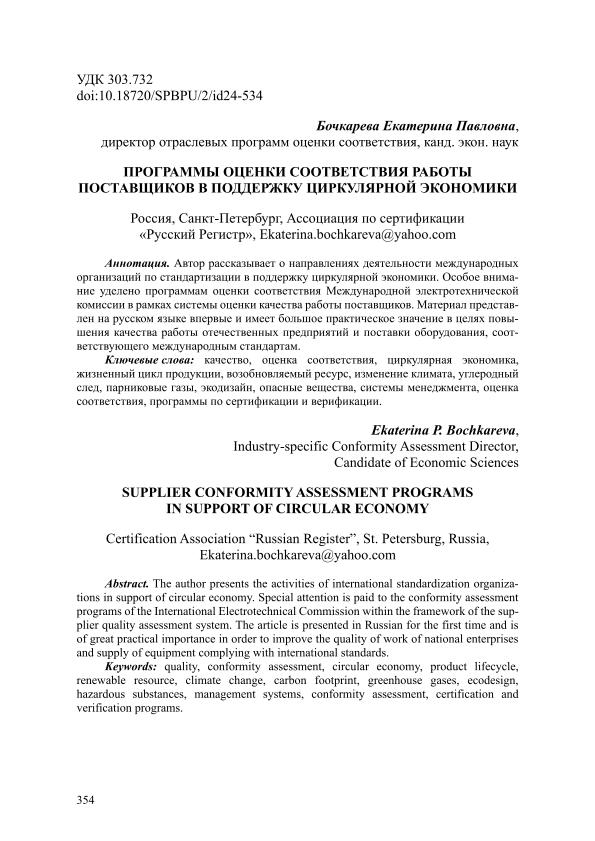 УДК 303.732
doi:10.18720/SPBPU/2/id24-534

Бочкарева Екатерина Павловна,
директор отраслевых программ оценки соответствия, канд. экон. наук

ПРОГРАММЫ ОЦЕНКИ СООТВЕТСТВИЯ РАБОТЫ ПОСТАВЩИКОВ В ПОДДЕРЖКУ ЦИРКУЛЯРНОЙ ЭКОНОМИКИ

Россия, Санкт-Петербург, Ассоциация по сертификации «Русский Регистр», Ekaterina.bochkareva@yahoo.com

Аннотация. Автор рассказывает о направлениях деятельности международных организаций по стандартизации в поддержку циркулярной экономики. Особое внимание уделено программам оценки соответствия Международной электротехнической комиссии в рамках системы оценки качества работы поставщиков. Материал представлен на русском языке впервые и имеет большое практическое значение в целях повышения качества работы отечественных предприятий и поставки оборудования, соответствующего международным стандартам.

Ключевые слова: качество, оценка соответствия, циркулярная экономика, жизненный цикл продукции, возобновляемый ресурс, изменение климата, углеродный след, парниковые газы, экодизайн, опасные вещества, системы менеджмента, оценка соответствия, программы по сертификации и верификации.

Ekaterina P. Bochkareva,
Industry-specific Conformity Assessment Director,
Candidate of Economic Sciences

SUPPLIER CONFORMITY ASSESSMENT PROGRAMS IN SUPPORT OF CIRCULAR ECONOMY

Certification Association “Russian Register”, St. Petersburg, Russia, Ekaterina.bochkareva@yahoo.com

Abstract. The author presents the activities of international standardization organizations in support of circular economy. Special attention is paid to the conformity assessment programs of the International Electrotechnical Commission within the framework of the supplier quality assessment system. The article is presented in Russian for the first time and is of great practical importance in order to improve the quality of work of national enterprises and supply of equipment complying with international standards.

Keywords: quality, conformity assessment, circular economy, product lifecycle, renewable resource, climate change, carbon footprint, greenhouse gases, ecodesign, hazardous substances, management systems, conformity assessment, certification and verification programs.

354